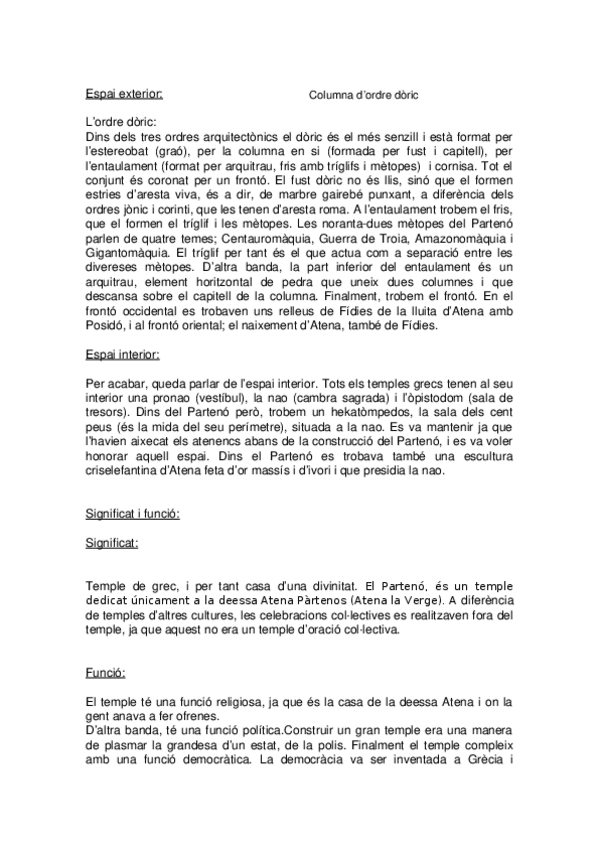 Espai exterior:

Columna d'ordre dòric

L'ordre dòric:
Dins dels tres ordres arquitectònics el dòric és el més senzill i està format per l'estereobat (graó), per la columna en si (formada per fust i capitell), per l'entaulament (format per arquitrau, fris amb tríglifs i mètopes) i cornisa. Tot el conjunt és coronat per un frontó. El fust dòric no és llis, sinó que el formen estries d'aresta viva, és a dir, de marbre gairebé punxant, a diferència dels ordres jònic i corinti, que les tenen d'aresta roma. A l'entaulament trobem el fris, que el formen el tríglif i les mètopes. Les noranta-dues mètopes del Partenó parlen de quatre temes; Centauromàquia, Guerra de Troia, Amazonomàquia i Gigantomàquia. El tríglif per tant és el que actua com a separació entre les divereses mètopes. D'altra banda, la part inferior del entaulament és un arquitrau, element horitzontal de pedra que uneix dues columnes i que descansa sobre el capitell de la columna. Finalment, trobem el frontó. En el frontó occidental es trobaven uns relleus de Fídies de la lluita d'Atena amb Posidó, i al frontó oriental; el naixement d'Atena, també de Fídies.

Espai interior:

Per acabar, queda parlar de l'espai interior. Tots els temples grecs tenen al seu interior una pronao (vestíbul), la nao (cambra sagrada) i l'òpistodom (sala de tresors). Dins del Partenó però, trobem un hekatòmpedos, la sala dels cent peus (és la mida del seu perímetre), situada a la nao. Es va mantenir ja que l'havien aixecat els atenencs abans de la construcció del Partenó, i es va voler honorar aquell espai. Dins el Partenó es trobava també una escultura criselefantina d'Atena feta d'or massís i d'ivori i que presidia la nao.

Significat i funció:

Significat:

Temple de grec, i per tant casa d'una divinitat. El Partenó, és un temple dedicat únicament a la deessa Atena Pàrtenos (Atena la Verge). A diferència de temples d'altres cultures, les celebracions col·lectives es realitzaven fora del temple, ja que aquest no era un temple d'oració col·lectiva.

Funció:

El temple té una funció religiosa, ja que és la casa de la deessa Atena i on la gent anava a fer ofrenes.
D'altra banda, té una funció política.Construir un gran temple era una manera de plasmar la grandesa d'un estat, de la polis. Finalment el temple compleix amb una funció democràtica. La democràcia va ser inventada a Grècia i